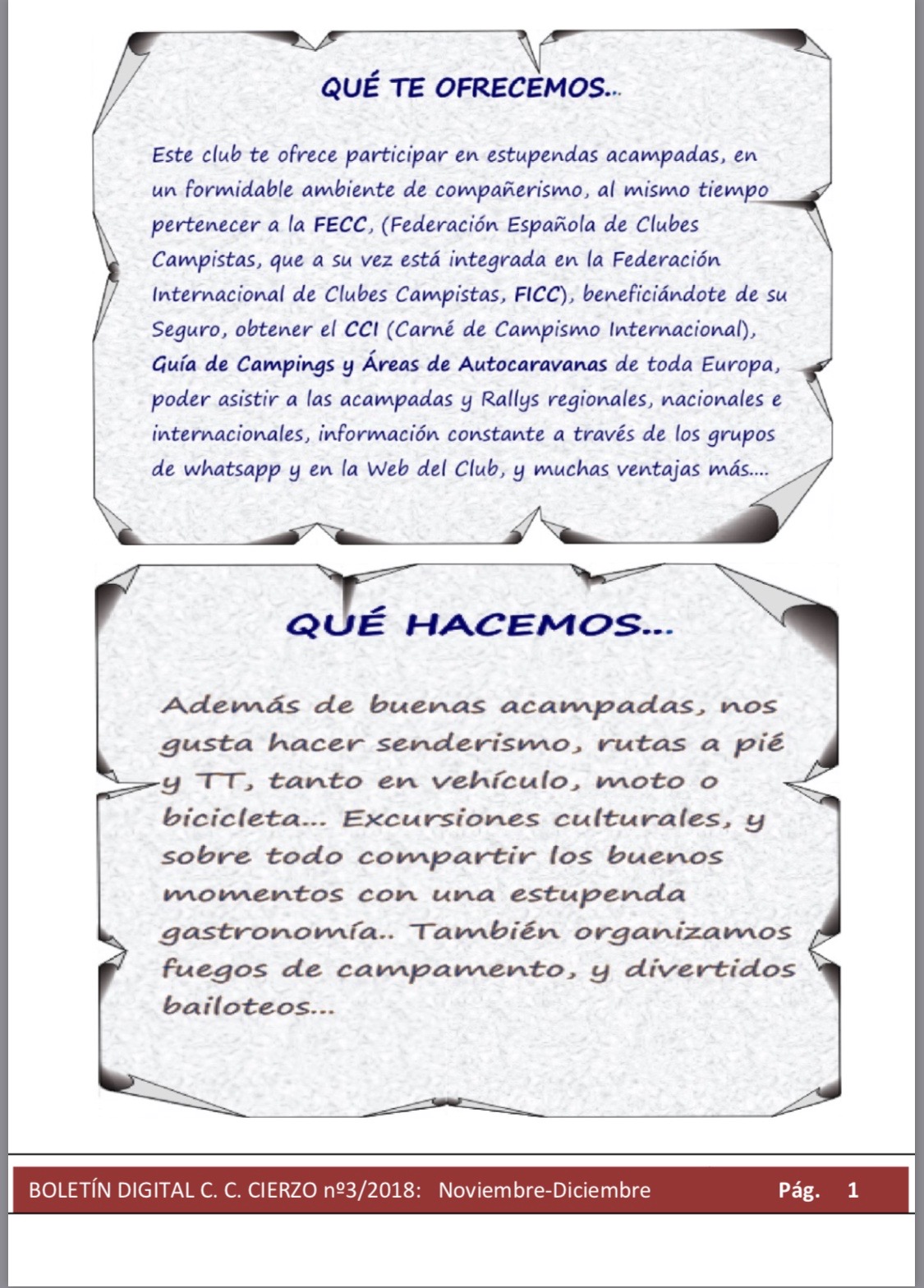 QUÉ TE OFRECEMOS...

Este club te ofrece participar en estupendas acampadas, en un formidable ambiente de compañerismo, al mismo tiempo pertenecer a la FECC, (Federación Española de Clubes Campistas, que a su vez está integrada en la Federación Internacional de Clubes Campistas, FICC), beneficiándote de su Seguro, obtener el CCI (Carné de Campismo Internacional), Guía de Campings y Áreas de Autocaravanas de toda Europa, poder asistir a las acampadas y Rallys regionales, nacionales e internacionales, información constante a través de los grupos de whatsapp y en la Web del Club, y muchas ventajas más....

QUÉ HACEMOS...

Además de buenas acampadas, nos gusta hacer senderismo, rutas a pié y TT, tanto en vehículo, moto o bicicleta... Excursiones culturales, y sobre todo compartir los buenos momentos con una estupenda gastronomía.. También organizamos fuegos de campamento, y divertidos bailoteos...

BOLETÍN DIGITAL C. C. CIERZO nº3/2018: Noviembre-Diciembre Pág. 1